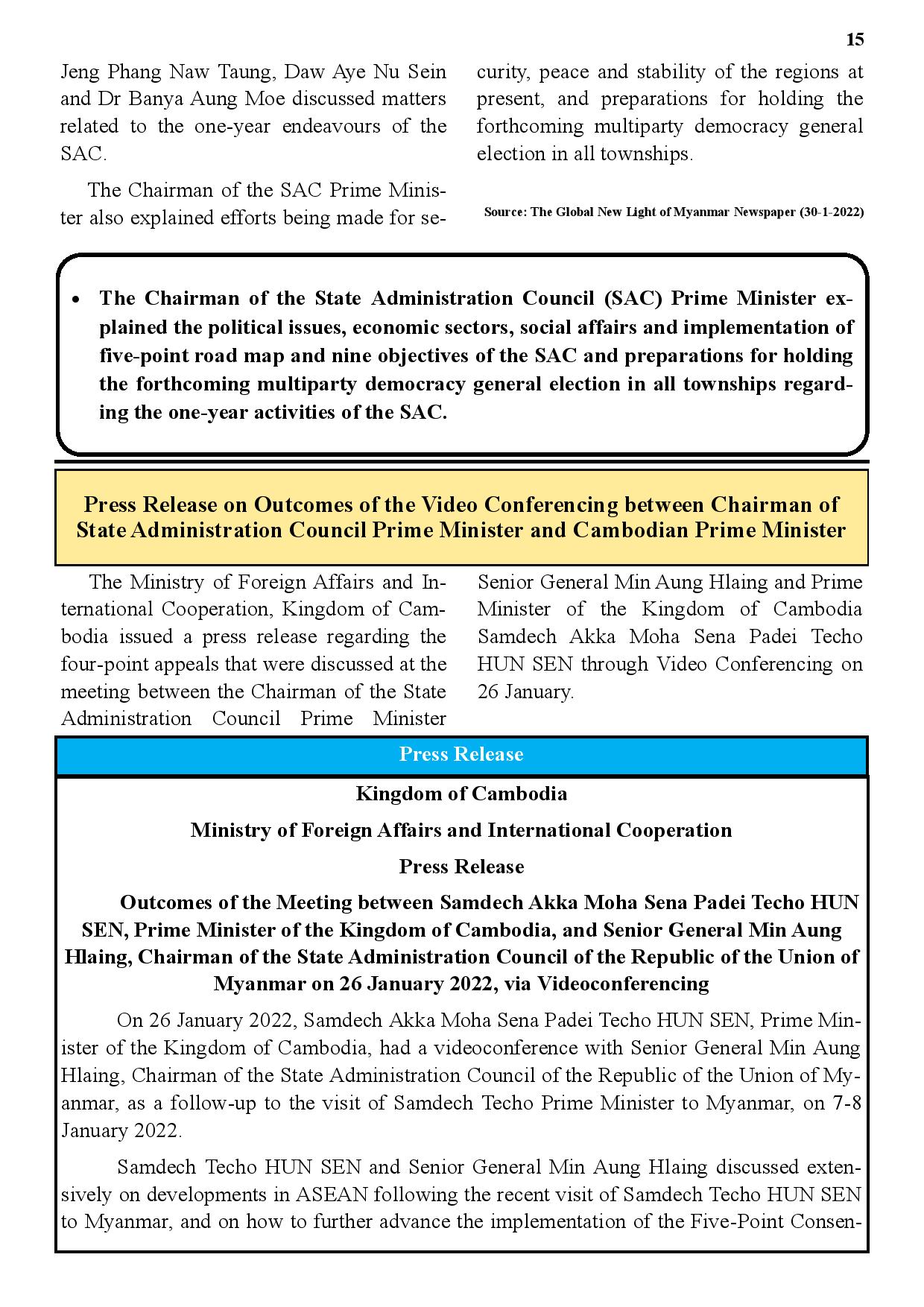 15

Jeng Phang Naw Taung, Daw Aye Nu Sein and Dr Banya Aung Moe discussed matters related to the one-year endeavours of the SAC.

The Chairman of the SAC Prime Minister also explained efforts being made for security, peace and stability of the regions at present, and preparations for holding the forthcoming multiparty democracy general election in all townships.

Source: The Global New Light of Myanmar Newspaper (30-1-2022)

• The Chairman of the State Administration Council (SAC) Prime Minister explained the political issues, economic sectors, social affairs and implementation of five-point road map and nine objectives of the SAC and preparations for holding the forthcoming multiparty democracy general election in all townships regarding the one-year activities of the SAC.

Press Release on Outcomes of the Video Conferencing between Chairman of State Administration Council Prime Minister and Cambodian Prime Minister

The Ministry of Foreign Affairs and International Cooperation, Kingdom of Cambodia issued a press release regarding the four-point appeals that were discussed at the meeting between the Chairman of the State Administration Council Prime Minister Senior General Min Aung Hlaing and Prime Minister of the Kingdom of Cambodia Samdech Akka Moha Sena Padei Techo HUN SEN through Video Conferencing on 26 January.

Press Release

Kingdom of Cambodia

Ministry of Foreign Affairs and International Cooperation

Press Release

Outcomes of the Meeting between Samdech Akka Moha Sena Padei Techo HUN SEN, Prime Minister of the Kingdom of Cambodia, and Senior General Min Aung Hlaing, Chairman of the State Administration Council of the Republic of the Union of Myanmar on 26 January 2022, via Videoconferencing

On 26 January 2022, Samdech Akka Moha Sena Padei Techo HUN SEN, Prime Minister of the Kingdom of Cambodia, had a videoconference with Senior General Min Aung Hlaing, Chairman of the State Administration Council of the Republic of the Union of Myanmar, as a follow-up to the visit of Samdech Techo Prime Minister to Myanmar, on 7-8 January 2022.

Samdech Techo HUN SEN and Senior General Min Aung Hlaing discussed extensively on developments in ASEAN following the recent visit of Samdech Techo HUN SEN to Myanmar, and on how to further advance the implementation of the Five-Point Consen-